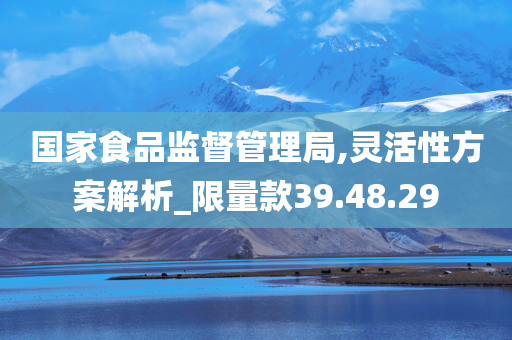 国家食品监督管理局,灵活性方案解析_限量款39.48.29